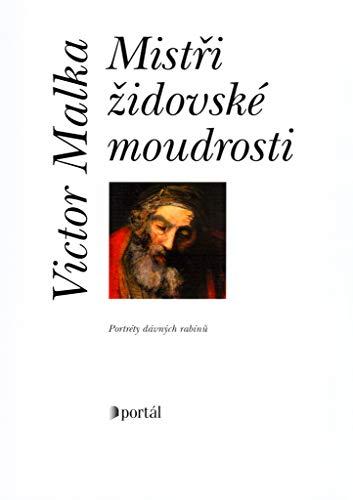 Victor Malka

Mistři židovské moudrosti

Portréty dávných rabínů

portál